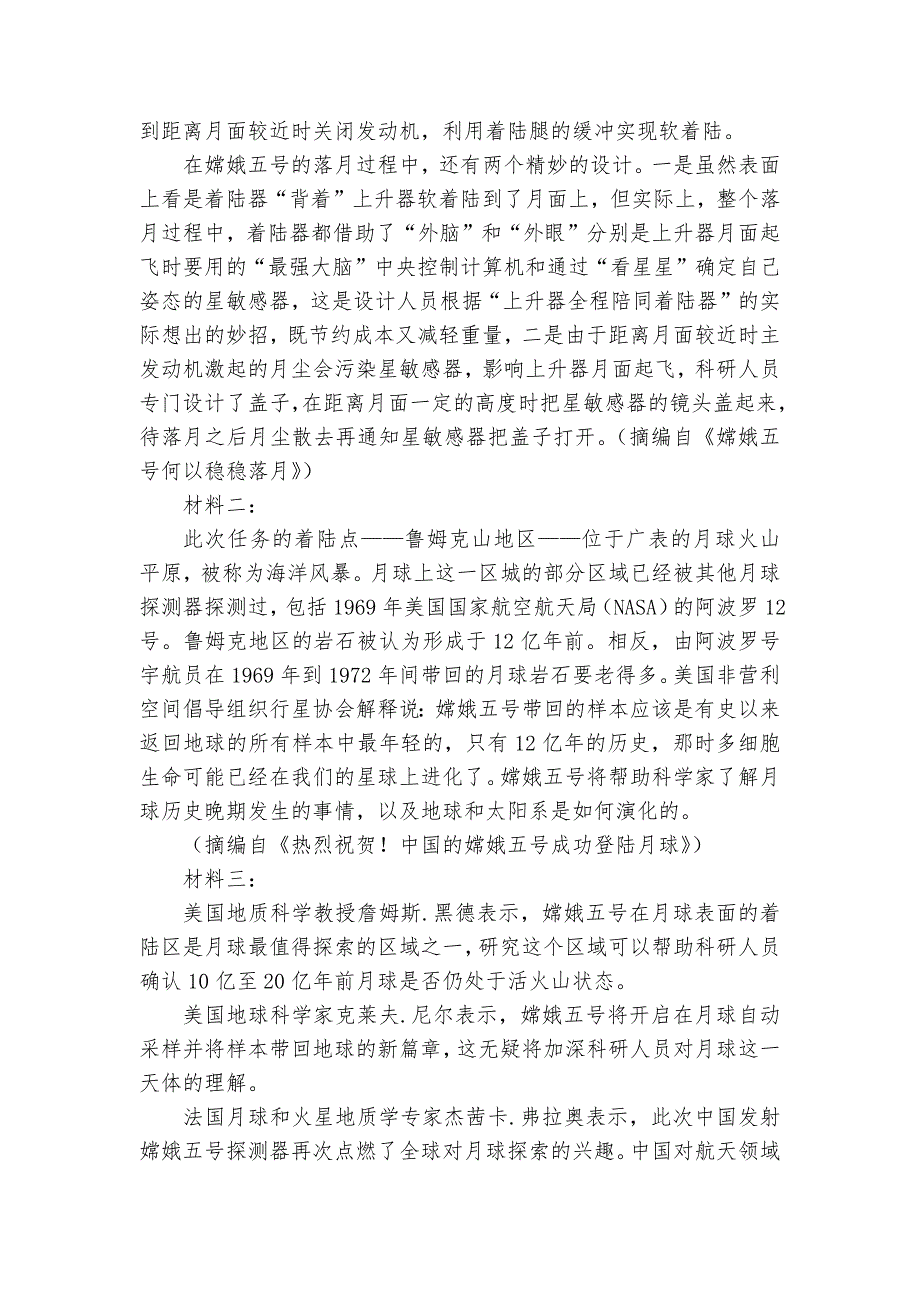 到距离月面较近时关闭发动机，利用着陆腿的缓冲实现软着陆。

在嫦娥五号的落月过程中，还有两个精妙的设计。一是虽然表面上看是着陆器“背着”上升器软着陆到了月面上，但实际上，整个落月过程中，着陆器都借助了“外脑”和“外眼”分别是上升器月面起飞时要用的“最强大脑”中央控制计算机和通过“看星星”确定自己姿态的星敏感器，这是设计人员根据“上升器全程陪同着陆器”的实际想出的妙招，既节约成本又减轻重量，二是由于距离月面较近时主发动机激起的月尘会污染星敏感器，影响上升器月面起飞，科研人员专门设计了盖子，在距离月面一定的高度时把星敏感器的镜头盖起来，待落月之后月尘散去再通知星敏感器把盖子打开。（摘编自《嫦娥五号何以稳稳落月》）

材料二：

此次任务的着陆点——鲁姆克山地区——位于广表的月球火山平原，被称为海洋风暴。月球上这一区城的部分区域已经被其他月球探测器探测过，包括1969年美国国家航空航天局（NASA）的阿波罗12号。鲁姆克地区的岩石被认为形成于12亿年前。相反，由阿波罗号宇航员在1969年到1972年间带回的月球岩石要老得多。美国非营利空间倡导组织行星协会解释说：嫦娥五号带回的样本应该是有史以来返回地球的所有样本中最年轻的，只有12亿年的历史，那时多细胞生命可能已经在我们的星球上进化了。嫦娥五号将帮助科学家了解月球历史晚期发生的事情，以及地球和太阳系是如何演化的。

（摘编自《热烈祝贺！中国的嫦娥五号成功登陆月球》）

材料三：

美国地质科学教授詹姆斯.黑德表示，嫦娥五号在月球表面的着陆区是月球最值得探索的区域之一，研究这个区域可以帮助科研人员确认10亿至20亿年前月球是否仍处于活火山状态。

美国地球科学家克莱夫.尼尔表示，嫦娥五号将开启在月球自动采样并将样本带回地球的新篇章，这无疑将加深科研人员对月球这一天体的理解。

法国月球和火星地质学专家杰茜卡.弗拉奥表示，此次中国发射嫦娥五号探测器再次点燃了全球对月球探索的兴趣。中国对航天领域